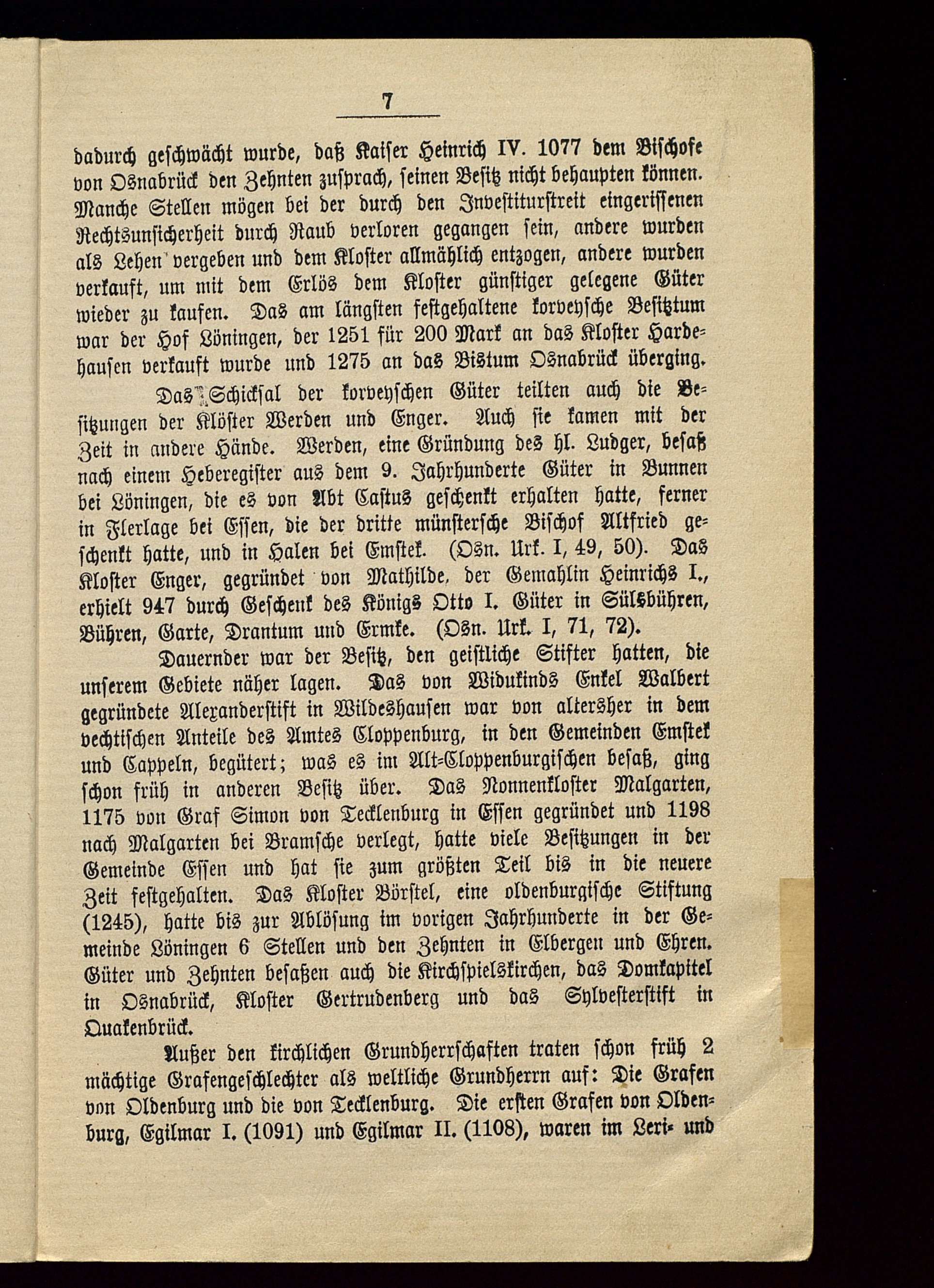 7

dadurch geschwächt wurde, daß Kaiser Heinrich IV. 1077 dem Bischofe von Osnabrück den Zehnten zusprach, seinen Besitz nicht behaupten können. Manche Stellen mögen bei der durch den Investiturstreit eingerissenen Rechtsunsicherheit durch Raub verloren gegangen sein, andere wurden als Lehen vergeben und dem Kloster allmählich entzogen, andere wurden verkauft, um mit dem Erlös dem Kloster günstiger gelegene Güter wieder zu kaufen. Das am längsten festgehaltene korveysche Besitztum war der Hof Löningen, der 1251 für 200 Mark an das Kloster Hardehausen verkauft wurde und 1275 an das Bistum Osnabrück überging.

Das Schicksal der korveyschen Güter teilten auch die Besitzungen der Klöster Werden und Enger. Auch sie kamen mit der Zeit in andere Hände. Werden, eine Gründung des hl. Ludger, besaß nach einem Heberegister aus dem 9. Jahrhunderte Güter in Bunnen bei Löningen, die es von Abt Castus geschenkt erhalten hatte, ferner in Flerlage bei Essen, die der dritte münstersche Bischof Altfried geschenkt hatte, und in Halen bei Emstek. (Osn. Urk. I, 49, 50). Das Kloster Enger, gegründet von Mathilde, der Gemahlin Heinrichs I., erhielt 947 durch Geschenk des Königs Otto I. Güter in Sülsbühren, Bühren, Garte, Drantum und Ermke. (Osn. Urk. I, 71, 72).

Dauernder war der Besitz, den geistliche Stifter hatten, die unserem Gebiete näher lagen. Das von Widukinds Enkel Walbert gegründete Alexanderstift in Wildeshausen war von altersher in dem vechtischen Anteile des Amtes Cloppenburg, in den Gemeinden Emstek und Cappeln, begütert; was es im Alt-Cloppenburgischen besaß, ging schon früh in anderen Besitz über. Das Nonnenkloster Malgarten, 1175 von Graf Simon von Tecklenburg in Essen gegründet und 1198 nach Malgarten bei Bramsche verlegt, hatte viele Besitzungen in der Gemeinde Essen und hat sie zum größten Teil bis in die neuere Zeit festgehalten. Das Kloster Börstel, eine oldenburgische Stiftung (1245), hatte bis zur Ablösung im vorigen Jahrhunderte in der Gemeinde Löningen 6 Stellen und den Zehnten in Elbergen und Ehren. Güter und Zehnten besaßen auch die Kirchspielskirchen, das Domkapitel in Osnabrück, Kloster Gertrudenberg und das Sylvesterstift in Quakenbrück.

Außer den kirchlichen Grundherrschaften traten schon früh 2 mächtige Grafengeschlechter als weltliche Grundherrn auf: Die Grafen von Oldenburg und die von Tecklenburg. Die ersten Grafen von Oldenburg, Egilmar I. (1091) und Egilmar II. (1108), waren im Leri- und